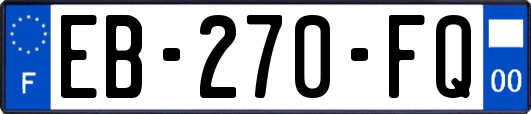 F

EB-270-FQ

00